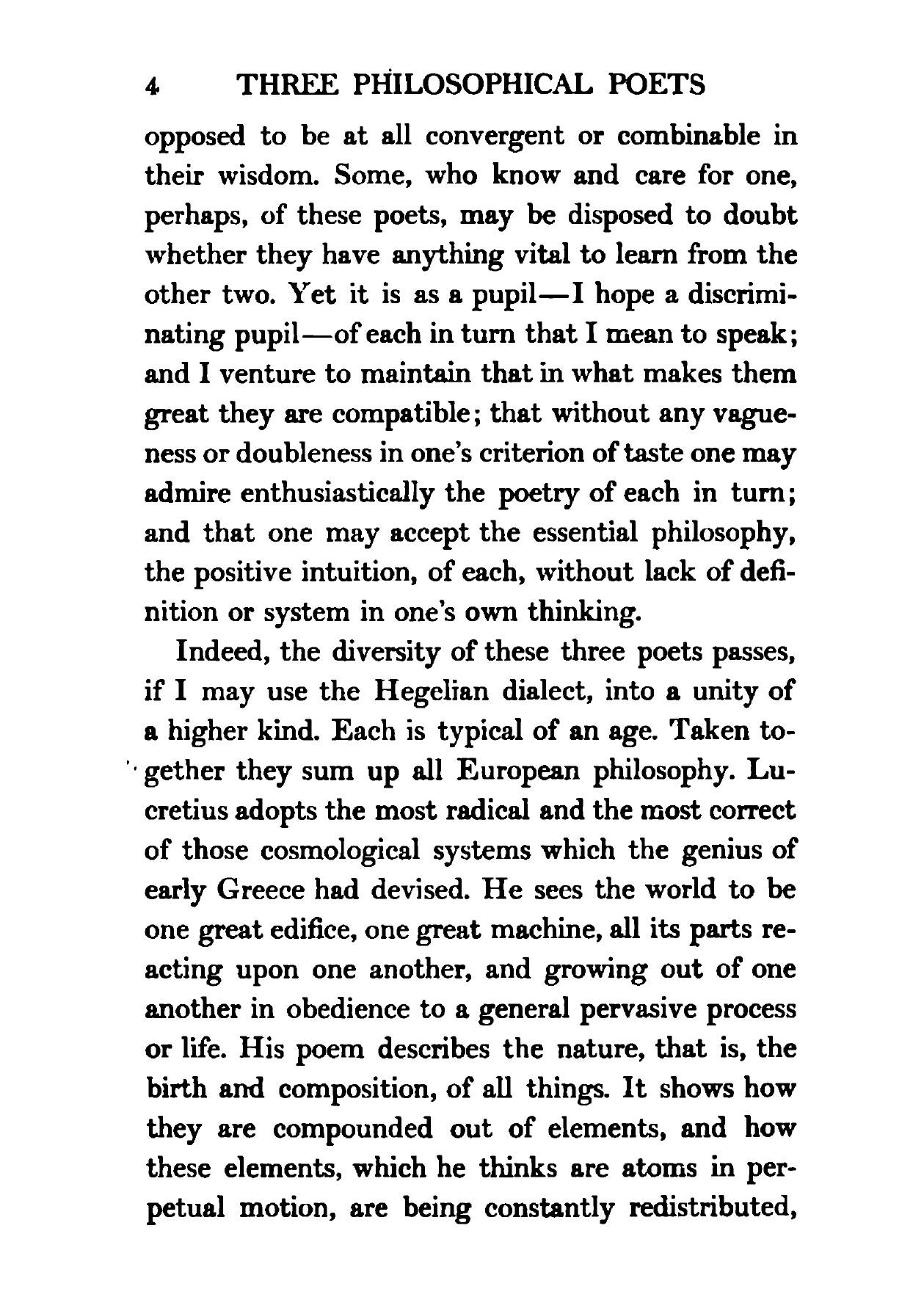 4 THREE PHILOSOPHICAL POETS

opposed to be at all convergent or combinable in their wisdom. Some, who know and care for one, perhaps, of these poets, may be disposed to doubt whether they have anything vital to learn from the other two. Yet it is as a pupil—I hope a discriminating pupil—of each in turn that I mean to speak; and I venture to maintain that in what makes them great they are compatible; that without any vagueness or doubleness in one's criterion of taste one may admire enthusiastically the poetry of each in turn; and that one may accept the essential philosophy, the positive intuition, of each, without lack of definition or system in one's own thinking.

Indeed, the diversity of these three poets passes, if I may use the Hegelian dialect, into a unity of a higher kind. Each is typical of an age. Taken together they sum up all European philosophy. Lucretius adopts the most radical and the most correct of those cosmological systems which the genius of early Greece had devised. He sees the world to be one great edifice, one great machine, all its parts reacting upon one another, and growing out of one another in obedience to a general pervasive process or life. His poem describes the nature, that is, the birth and composition, of all things. It shows how they are compounded out of elements, and how these elements, which he thinks are atoms in perpetual motion, are being constantly redistributed,